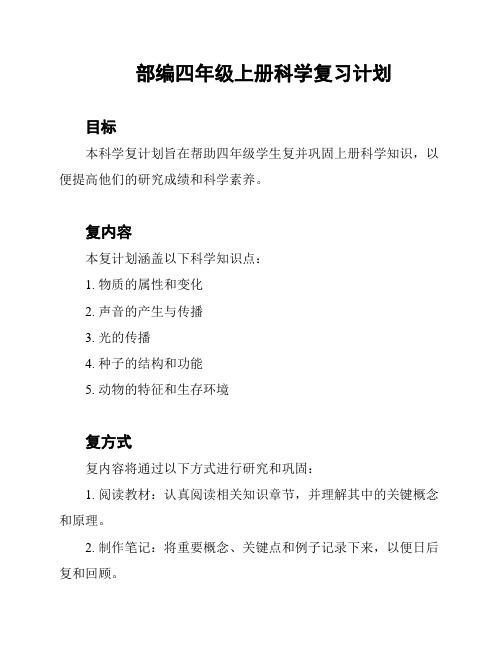 部编四年级上册科学复习计划

目标

本科学复计划旨在帮助四年级学生复并巩固上册科学知识，以便提高他们的研究成绩和科学素养。

复内容

本复计划涵盖以下科学知识点：

1. 物质的属性和变化

2. 声音的产生与传播

3. 光的传播

4. 种子的结构和功能

5. 动物的特征和生存环境

复方式

复内容将通过以下方式进行研究和巩固：

1. 阅读教材：认真阅读相关知识章节，并理解其中的关键概念和原理。

2. 制作笔记：将重要概念、关键点和例子记录下来，以便日后复和回顾。